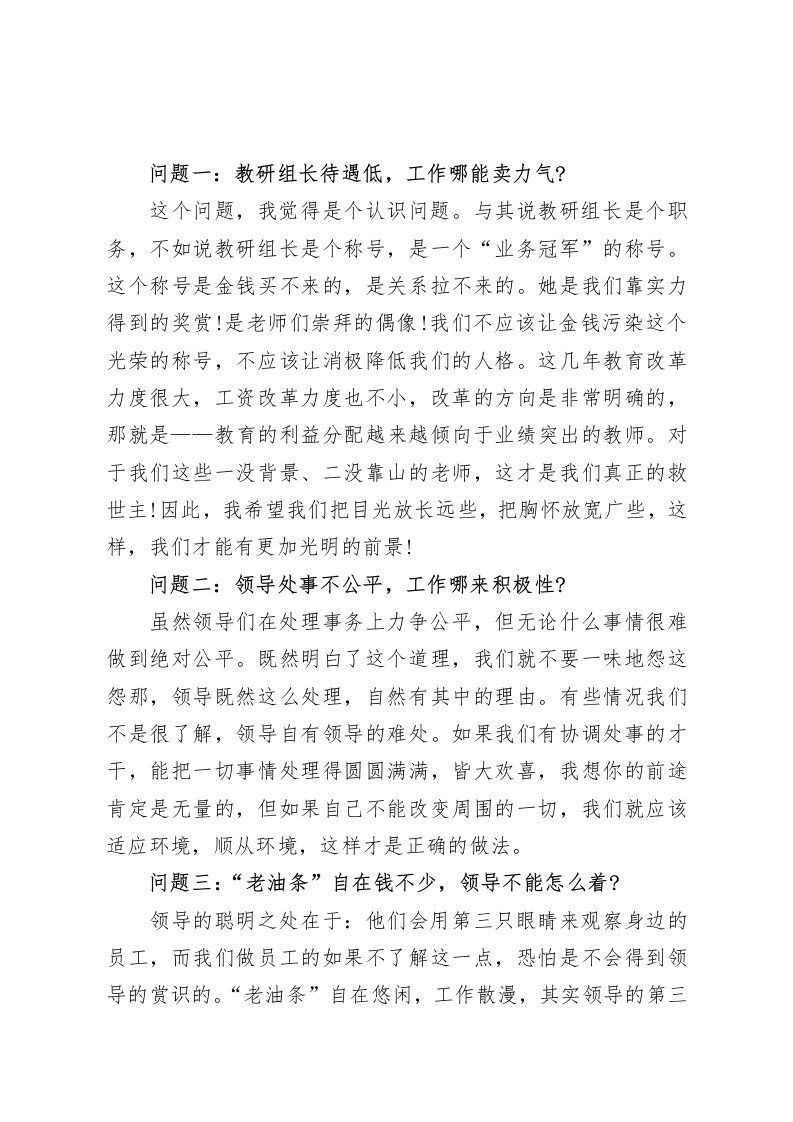 问题一：教研组长待遇低，工作哪能卖力气?

这个问题，我觉得是个认识问题。与其说教研组长是个职务，不如说教研组长是个称号，是一个“业务冠军”的称号。这个称号是金钱买不来的，是关系拉不来的。她是我们靠实力得到的奖赏!是老师们崇拜的偶像!我们不应该让金钱污染这个光荣的称号，不应该让消极降低我们的人格。这几年教育改革力度很大，工资改革力度也不小，改革的方向是非常明确的，那就是——教育的利益分配越来越倾向于业绩突出的教师。对于我们这些一没背景、二没靠山的老师，这才是我们真正的救世主!因此，我希望我们把目光放长远些，把胸怀放宽广些，这样，我们才能有更加光明的前景!

问题二：领导处事不公平，工作哪来积极性?

虽然领导们在处理事务上力争公平，但无论什么事情很难做到绝对公平。既然明白了这个道理，我们就不要一味地怨这怨那，领导既然这么处理，自然有其中的理由。有些情况我们不是很了解，领导自有领导的难处。如果我们有协调处事的才干，能把一切事情处理得圆圆满满，皆大欢喜，我想你的前途肯定是无量的，但如果自己不能改变周围的一切，我们就应该适应环境，顺从环境，这样才是正确的做法。

问题三：“老油条”自在钱不少，领导不能怎么着?

领导的聪明之处在于：他们会用第三只眼睛来观察身边的员工，而我们做员工的如果不了解这一点，恐怕是不会得到领导的赏识的。“老油条”自在悠闲，工作散漫，其实领导的第三